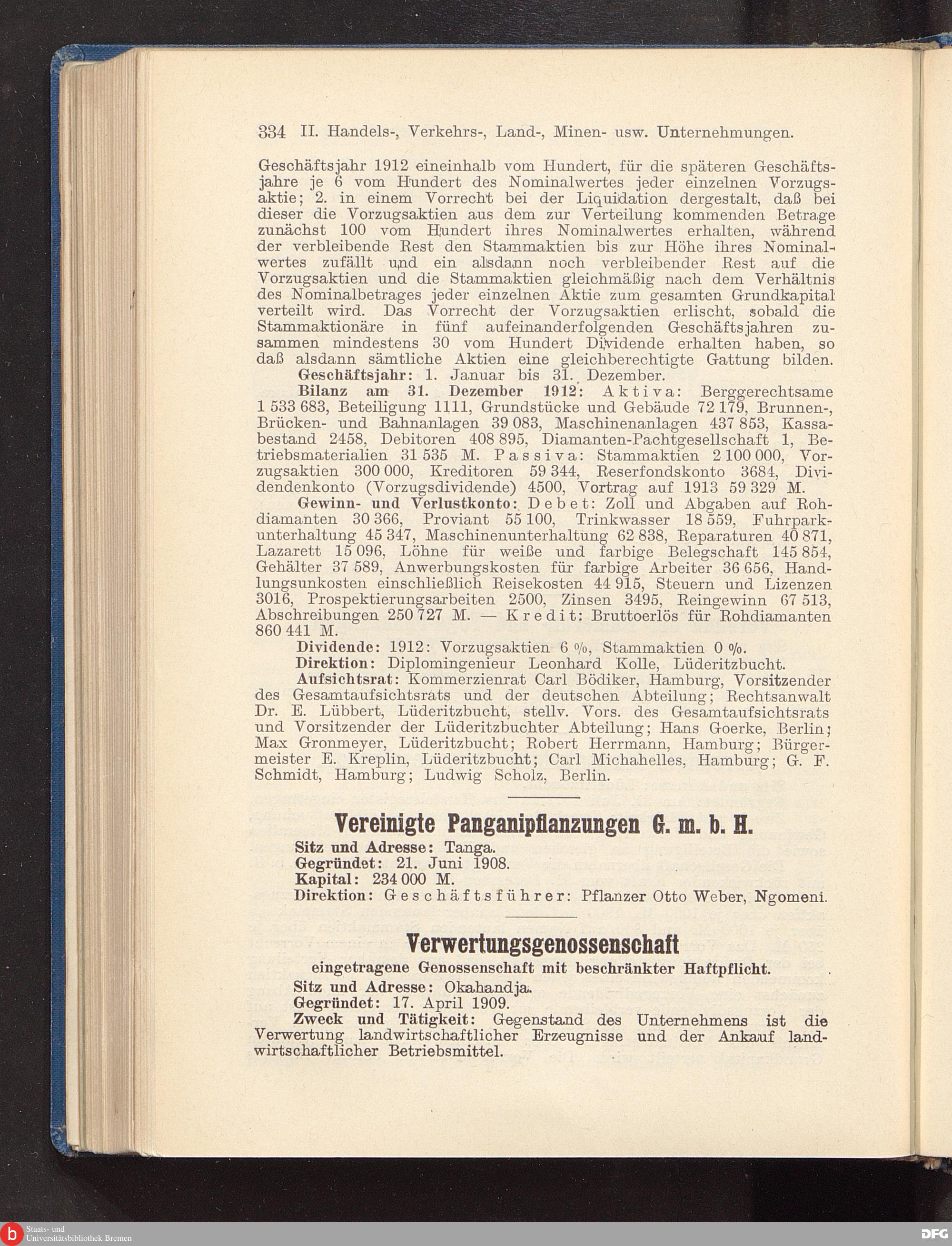 334 II. Handels-, Verkehrs-, Land-, Minen- usw. Unternehmungen.

Geschäftsjahr 1912 eineinhalb vom Hundert, für die späteren Geschäftsjahre je 6 vom Hundert des Nominalwertes jeder einzelnen Vorzugsaktie; 2. in einem Vorrecht bei der Liquidation dergestalt, daß bei dieser die Vorzugsaktien aus dem zur Verteilung kommenden Betrage zunächst 100 vom Hundert ihres Nominalwertes erhalten, während der verbleibende Rest den Stammaktien bis zur Höhe ihres Nominalwertes zufällt und ein alsdann noch verbleibender Rest auf die Vorzugsaktien und die Stammaktien gleichmäßig nach dem Verhältnis des Nominalbetrages jeder einzelnen Aktie zum gesamten Grundkapital verteilt wird. Das Vorrecht der Vorzugsaktien erlischt, sobald die Stammaktionäre in fünf aufeinanderfolgenden Geschäftsjahren zusammen mindestens 30 vom Hundert Dividende erhalten haben, so daß alsdann sämtliche Aktien eine gleichberechtigte Gattung bilden.

Geschäftsjahr: 1. Januar bis 31. Dezember.

Bilanz am 31. Dezember 1912: Aktiva: Berggerechtsame 1 533 683, Beteiligung 1111, Grundstücke und Gebäude 72 179, Brunnen-, Brücken- und Bahnanlagen 39 083, Maschinenanlagen 437 853, Kassabestand 2458, Debitoren 408 895, Diamanten-Pachtgesellschaft 1, Betriebsmaterialien 31 535 M. Passiva: Stammaktien 2 100 000, Vorzugsaktien 300 000, Kreditoren 59 344, Reserfondskonto 3684, Dividendenkonto (Vorzugsdividende) 4500, Vortrag auf 1913 59 329 M.

Gewinn- und Verlustkonto: Debet: Zoll und Abgaben auf Rohdiamanten 30 366, Proviant 55 100, Trinkwasser 18 559, Fuhrparkunterhaltung 45 347, Maschinenunterhaltung 62 838, Reparaturen 40 871, Lazarett 15 096, Löhne für weiße und farbige Belegschaft 145 854, Gehälter 37 589, Anwerbungskosten für farbige Arbeiter 36 656, Handlungsunkosten einschließlich Reisekosten 44 915, Steuern und Lizenzen 3016, Prospektierungsarbeiten 2500, Zinsen 3495, Reingewinn 67 513, Abschreibungen 250 727 M. — Kredit: Bruttoerlös für Rohdiamanten 860 441 M.

Dividende: 1912: Vorzugsaktien 6 %, Stammaktien 0 %.

Direktion: Diplomingenieur Leonhard Kolle, Lüderitzbucht.

Aufsichtsrat: Kommerzienrat Carl Bödiker, Hamburg, Vorsitzender des Gesamtaufsichtsrats und der deutschen Abteilung; Rechtsanwalt Dr. E. Lübbert, Lüderitzbucht, stellv. Vors. des Gesamtaufsichtsrats und Vorsitzender der Lüderitzbuchter Abteilung; Hans Goerke, Berlin; Max Gronmeyer, Lüderitzbucht; Robert Herrmann, Hamburg; Bürgermeister E. Kreplin, Lüderitzbucht; Carl Michahelles, Hamburg; G. F. Schmidt, Hamburg; Ludwig Scholz, Berlin.

Vereinigte Panganipflanzungen G. m. b. H.

Sitz und Adresse: Tanga.
Gegründet: 21. Juni 1908.
Kapital: 234 000 M.
Direktion: Geschäftsführer: Pflanzer Otto Weber, Ngomeni.

Verwertungsgenossenschaft

eingetragene Genossenschaft mit beschränkter Haftpflicht.

Sitz und Adresse: Okahandja.
Gegründet: 17. April 1909.
Zweck und Tätigkeit: Gegenstand des Unternehmens ist die Verwertung landwirtschaftlicher Erzeugnisse und der Ankauf landwirtschaftlicher Betriebsmittel.

Staats- und Universitätsbibliothek Bremen
DFG